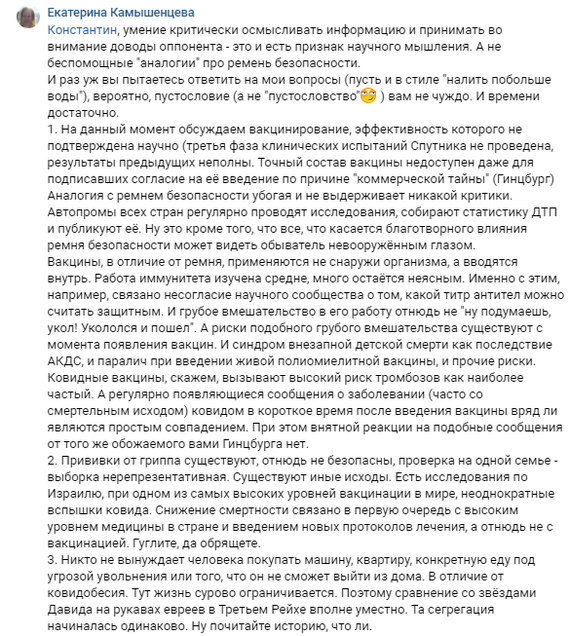 Екатерина Камышенцева
Константин, умение критически осмысливать информацию и принимать во внимание доводы оппонента - это и есть признак научного мышления. А не беспомощные "аналогии" про ремень безопасности.
И раз уж вы пытаетесь ответить на мои вопросы (пусть и в стиле "налить побольше воды"), вероятно, пустословие (а не "пустословство" ) вам не чуждо. И времени достаточно.
1. На данный момент обсуждаем вакцинирование, эффективность которого не подтверждена научно (третья фаза клинических испытаний Спутника не проведена, результаты предыдущих неполны. Точный состав вакцины недоступен даже для подписавших согласие на её введение по причине "коммерческой тайны" (Гинцбург) Аналогия с ремнем безопасности убогая и не выдерживает никакой критики. Автопромы всех стран регулярно проводят исследования, собирают статистику ДТП и публикуют её. Ну это кроме того, что все, что касается благотворного влияния ремня безопасности может видеть обыватель невооружённым глазом.
Вакцины, в отличие от ремня, применяются не снаружи организма, а вводятся внутрь. Работа иммунитета изучена средне, много остаётся неясным. Именно с этим, например, связано несогласие научного сообщества о том, какой титр антител можно считать защитным. И грубое вмешательство в его работу отнюдь не "ну подумаешь, укол! Укололся и пошел". А риски подобного грубого вмешательства существуют с момента появления вакцин. И синдром внезапной детской смерти как последствие АКДС, и паралич при введении живой полиомиелитной вакцины, и прочие риски. Ковидные вакцины, скажем, вызывают высокий риск тромбозов как наиболее частый. А регулярно появляющиеся сообщения о заболевании (часто со смертельным исходом) ковидом в короткое время после введения вакцины вряд ли являются простым совпадением. При этом внятной реакции на подобные сообщения от того же обожаемого вами Гинцбурга нет.
2. Прививки от гриппа существуют, отнюдь не безопасны, проверка на одной семье - выборка нерепрезентативная. Существуют иные исходы. Есть исследования по Израилю, при одном из самых высоких уровней вакцинации в мире, неоднократные вспышки ковида. Снижение смертности связано в первую очередь с высоким уровнем медицины в стране и введением новых протоколов лечения, а отнюдь не с вакцинацией. Гуглите, да обрящете.
3. Никто не вынуждает человека покупать машину, квартиру, конкретную еду под угрозой увольнения или того, что он не сможет выйти из дома. В отличие от ковидобесия. Тут жизнь сурово ограничивается. Поэтому сравнение со звёздами Давида на рукавах евреев в Третьем Рейхе вполне уместно. Та сегрегация начиналась одинаково. Ну почитайте историю, что ли.